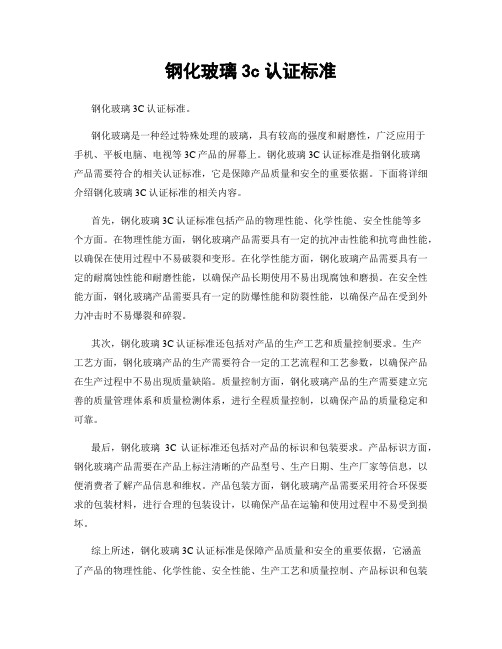 钢化玻璃 3c 认证标准

钢化玻璃 3C 认证标准。

钢化玻璃是一种经过特殊处理的玻璃，具有较高的强度和耐磨性，广泛应用于手机、平板电脑、电视等 3C 产品的屏幕上。钢化玻璃 3C 认证标准是指钢化玻璃产品需要符合的相关认证标准，它是保障产品质量和安全的重要依据。下面将详细介绍钢化玻璃 3C 认证标准的相关内容。

首先，钢化玻璃 3C 认证标准包括产品的物理性能、化学性能、安全性能等多个方面。在物理性能方面，钢化玻璃产品需要具有一定的抗冲击性能和抗弯曲性能，以确保在使用过程中不易破裂和变形。在化学性能方面，钢化玻璃产品需要具有一定的耐腐蚀性能和耐磨性能，以确保产品长期使用不易出现腐蚀和磨损。在安全性能方面，钢化玻璃产品需要具有一定的防爆性能和防裂性能，以确保产品在受到外力冲击时不易爆裂和碎裂。

其次，钢化玻璃 3C 认证标准还包括对产品的生产工艺和质量控制要求。生产工艺方面，钢化玻璃产品的生产需要符合一定的工艺流程和工艺参数，以确保产品在生产过程中不易出现质量缺陷。质量控制方面，钢化玻璃产品的生产需要建立完善的质量管理体系和质量检测体系，进行全程质量控制，以确保产品的质量稳定和可靠。

最后，钢化玻璃 3C 认证标准还包括对产品的标识和包装要求。产品标识方面，钢化玻璃产品需要在产品上标注清晰的产品型号、生产日期、生产厂家等信息，以便消费者了解产品信息和维权。产品包装方面，钢化玻璃产品需要采用符合环保要求的包装材料，进行合理的包装设计，以确保产品在运输和使用过程中不易受到损坏。

综上所述，钢化玻璃 3C 认证标准是保障产品质量和安全的重要依据，它涵盖了产品的物理性能、化学性能、安全性能、生产工艺和质量控制、产品标识和包装